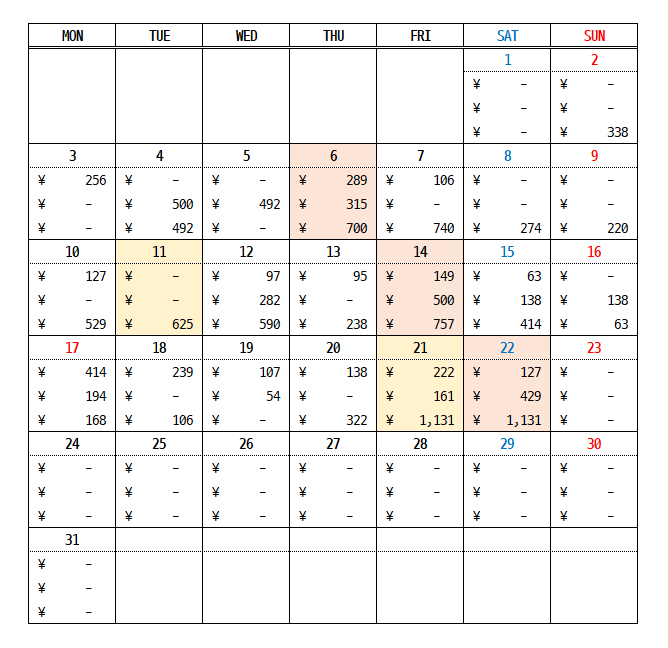 | MON | TUE | WED | THU | FRI | SAT | SUN |
|---|---|---|---|---|---|---|
| | | | | | 1 | 2 |
| | | | | | ¥ - | ¥ - |
| | | | | | ¥ - | ¥ - |
| | | | | | ¥ - | ¥ 338 |
| 3 | 4 | 5 | 6 | 7 | 8 | 9 |
| ¥ 256 | ¥ - | ¥ - | ¥ 289 | ¥ 106 | ¥ - | ¥ - |
| ¥ - | ¥ 500 | ¥ 492 | ¥ 315 | ¥ - | ¥ - | ¥ - |
| ¥ - | ¥ 492 | ¥ - | ¥ 700 | ¥ 740 | ¥ 274 | ¥ 220 |
| 10 | 11 | 12 | 13 | 14 | 15 | 16 |
| ¥ 127 | ¥ - | ¥ 97 | ¥ 95 | ¥ 149 | ¥ 63 | ¥ - |
| ¥ - | ¥ - | ¥ 282 | ¥ - | ¥ 500 | ¥ 138 | ¥ 138 |
| ¥ 529 | ¥ 625 | ¥ 590 | ¥ 238 | ¥ 757 | ¥ 414 | ¥ 63 |
| 17 | 18 | 19 | 20 | 21 | 22 | 23 |
| ¥ 414 | ¥ 239 | ¥ 107 | ¥ 138 | ¥ 222 | ¥ 127 | ¥ - |
| ¥ 194 | ¥ - | ¥ 54 | ¥ - | ¥ 161 | ¥ 429 | ¥ - |
| ¥ 168 | ¥ 106 | ¥ - | ¥ 322 | ¥ 1,131 | ¥ 1,131 | ¥ - |
| 24 | 25 | 26 | 27 | 28 | 29 | 30 |
| ¥ - | ¥ - | ¥ - | ¥ - | ¥ - | ¥ - | ¥ - |
| ¥ - | ¥ - | ¥ - | ¥ - | ¥ - | ¥ - | ¥ - |
| ¥ - | ¥ - | ¥ - | ¥ - | ¥ - | ¥ - | ¥ - |
| 31 | | | | | | |
| ¥ - | | | | | | |
| ¥ - | | | | | | |
| ¥ - | | | | | | |